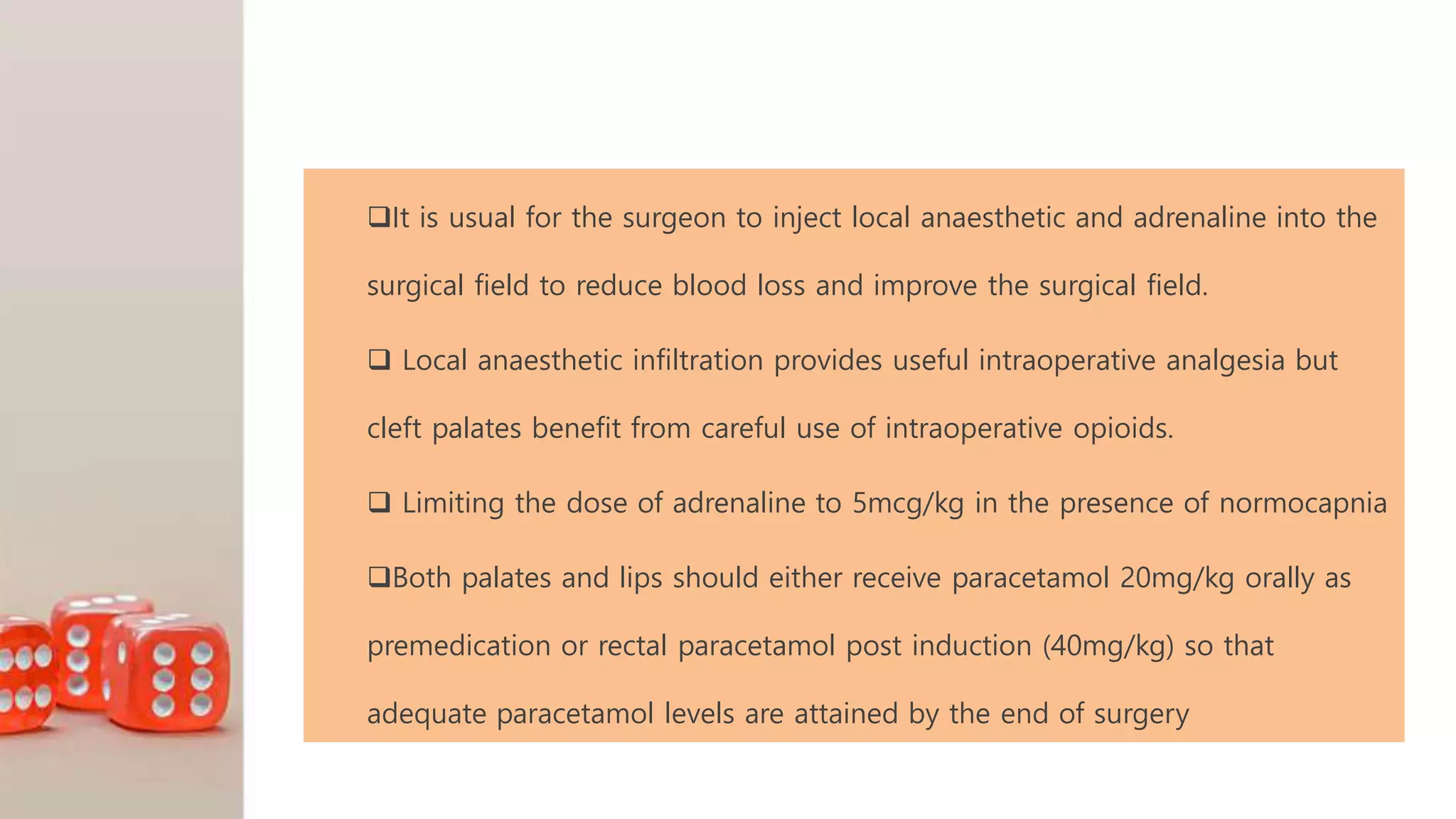 ❑It is usual for the surgeon to inject local anaesthetic and adrenaline into the surgical field to reduce blood loss and improve the surgical field.

❑ Local anaesthetic infiltration provides useful intraoperative analgesia but cleft palates benefit from careful use of intraoperative opioids.

❑ Limiting the dose of adrenaline to 5mcg/kg in the presence of normocapnia

❑Both palates and lips should either receive paracetamol 20mg/kg orally as premedication or rectal paracetamol post induction (40mg/kg) so that adequate paracetamol levels are attained by the end of surgery